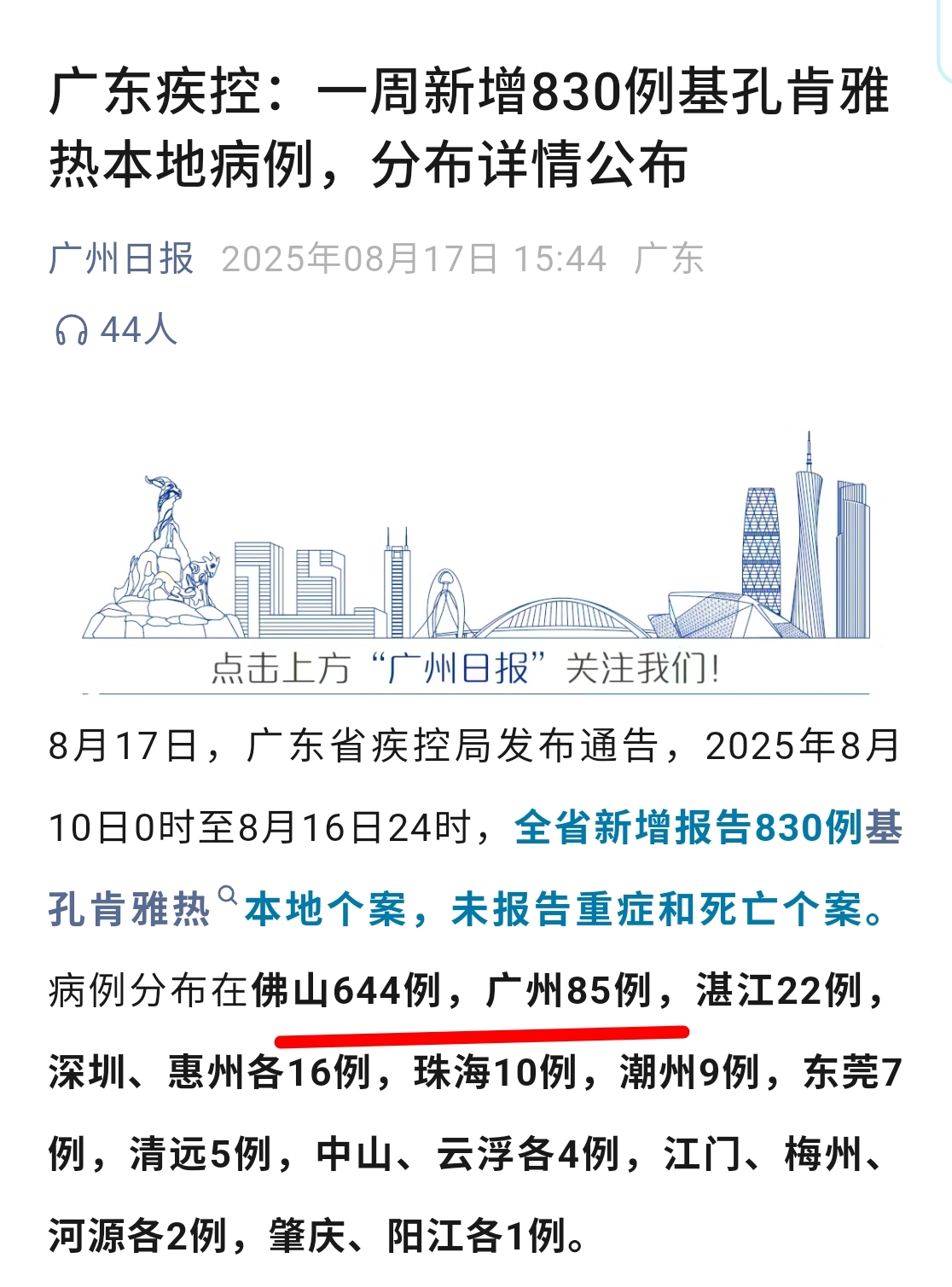 广东疾控：一周新增830例基孔肯雅热本地病例，分布详情公布

广州日报 2025年08月17日 15:44 广东

44人

点击上方“广州日报”关注我们！

8月17日，广东省疾控局发布通告，2025年8月10日0时至8月16日24时，全省新增报告830例基孔肯雅热本地个案，未报告重症和死亡个案。病例分布在佛山644例，广州85例，湛江22例，深圳、惠州各16例，珠海10例，潮州9例，东莞7例，清远5例，中山、云浮各4例，江门、梅州、河源各2例，肇庆、阳江各1例。